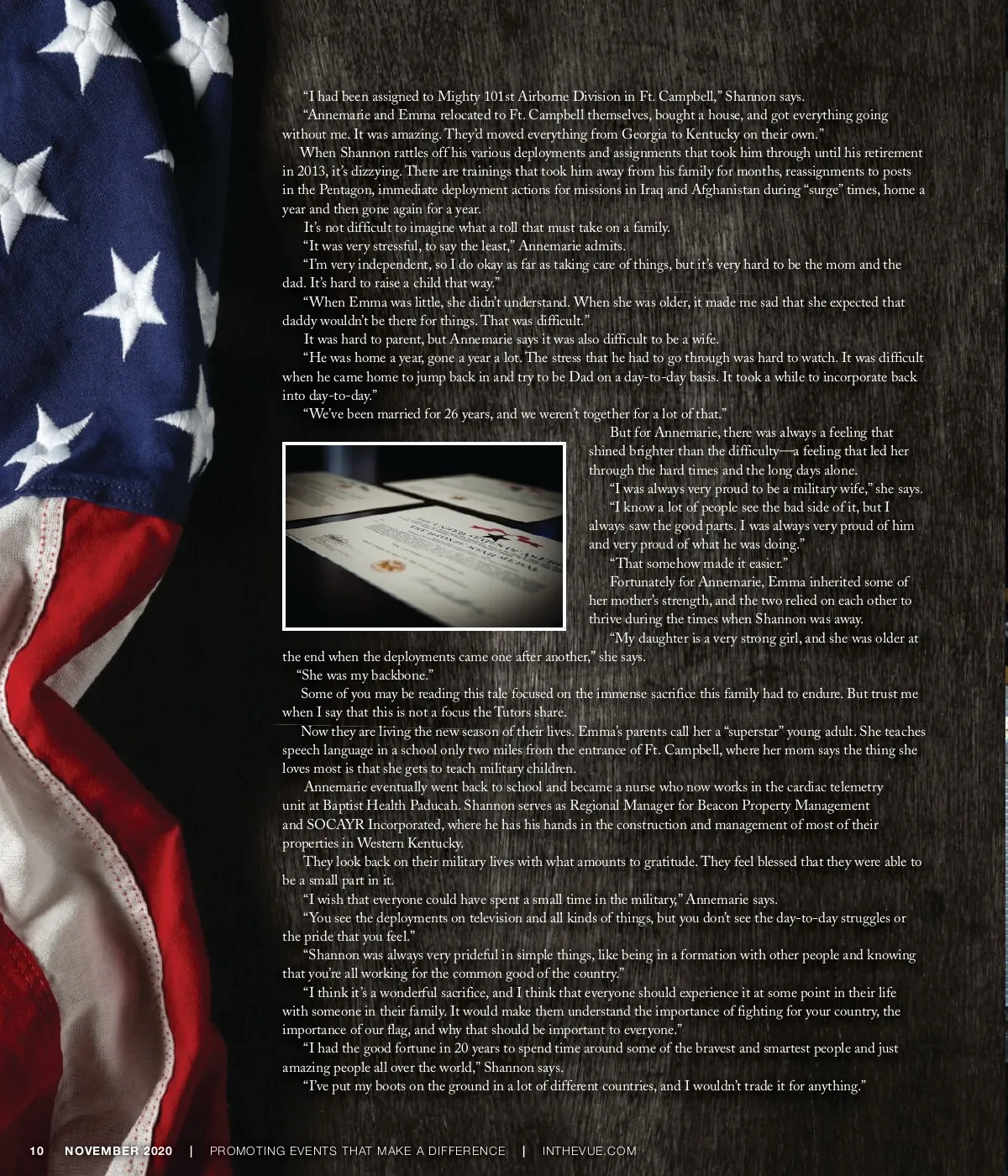 "I had been assigned to Mighty 101st Airborne Division in Ft. Campbell," Shannon says.

"Annemarie and Emma relocated to Ft. Campbell themselves, bought a house, and got everything going without me. It was amazing. They'd moved everything from Georgia to Kentucky on their own."

When Shannon rattles off his various deployments and assignments that took him through until his retirement in 2013, it's dizzying. There are trainings that took him away from his family for months, reassignments to posts in the Pentagon, immediate deployment actions for missions in Iraq and Afghanistan during "surge" times, home a year and then gone again for a year.

It's not difficult to imagine what a toll that must take on a family.

"It was very stressful, to say the least," Annemarie admits.

"I'm very independent, so I do okay as far as taking care of things, but it's very hard to be the mom and the dad. It's hard to raise a child that way."

"When Emma was little, she didn't understand. When she was older, it made me sad that she expected that daddy wouldn't be there for things. That was difficult."

It was hard to parent, but Annemarie says it was also difficult to be a wife.

"He was home a year, gone a year a lot. The stress that he had to go through was hard to watch. It was difficult when he came home to jump back in and try to be Dad on a day-to-day basis. It took a while to incorporate back into day-to-day."

"We've been married for 26 years, and we weren't together for a lot of that."

But for Annemarie, there was always a feeling that shined brighter than the difficulty—a feeling that led her through the hard times and the long days alone.

"I was always very proud to be a military wife," she says.

"I know a lot of people see the bad side of it, but I always saw the good parts. I was always very proud of him and very proud of what he was doing."

"That somehow made it easier."

Fortunately for Annemarie, Emma inherited some of her mother's strength, and the two relied on each other to thrive during the times when Shannon was away.

"My daughter is a very strong girl, and she was older at the end when the deployments came one after another," she says.

"She was my backbone."

Some of you may be reading this tale focused on the immense sacrifice this family had to endure. But trust me when I say that this is not a focus the Tutors share.

Now they are living the new season of their lives. Emma's parents call her a "superstar" young adult. She teaches speech language in a school only two miles from the entrance of Ft. Campbell, where her mom says the thing she loves most is that she gets to teach military children.

Annemarie eventually went back to school and became a nurse who now works in the cardiac telemetry unit at Baptist Health Paducah. Shannon serves as Regional Manager for Beacon Property Management and SOCAYR Incorporated, where he has his hands in the construction and management of most of their properties in Western Kentucky.

They look back on their military lives with what amounts to gratitude. They feel blessed that they were able to be a small part in it.

"I wish that everyone could have spent a small time in the military," Annemarie says.

"You see the deployments on television and all kinds of things, but you don't see the day-to-day struggles or the pride that you feel."

"Shannon was always very prideful in simple things, like being in a formation with other people and knowing that you're all working for the common good of the country."

"I think it's a wonderful sacrifice, and I think that everyone should experience it at some point in their life with someone in their family. It would make them understand the importance of fighting for your country, the importance of our flag, and why that should be important to everyone."

"I had the good fortune in 20 years to spend time around some of the bravest and smartest people and just amazing people all over the world," Shannon says.

"I've put my boots on the ground in a lot of different countries, and I wouldn't trade it for anything."

10 NOVEMBER 2020 | PROMOTING EVENTS THAT MAKE A DIFFERENCE | INTHEVUE.COM